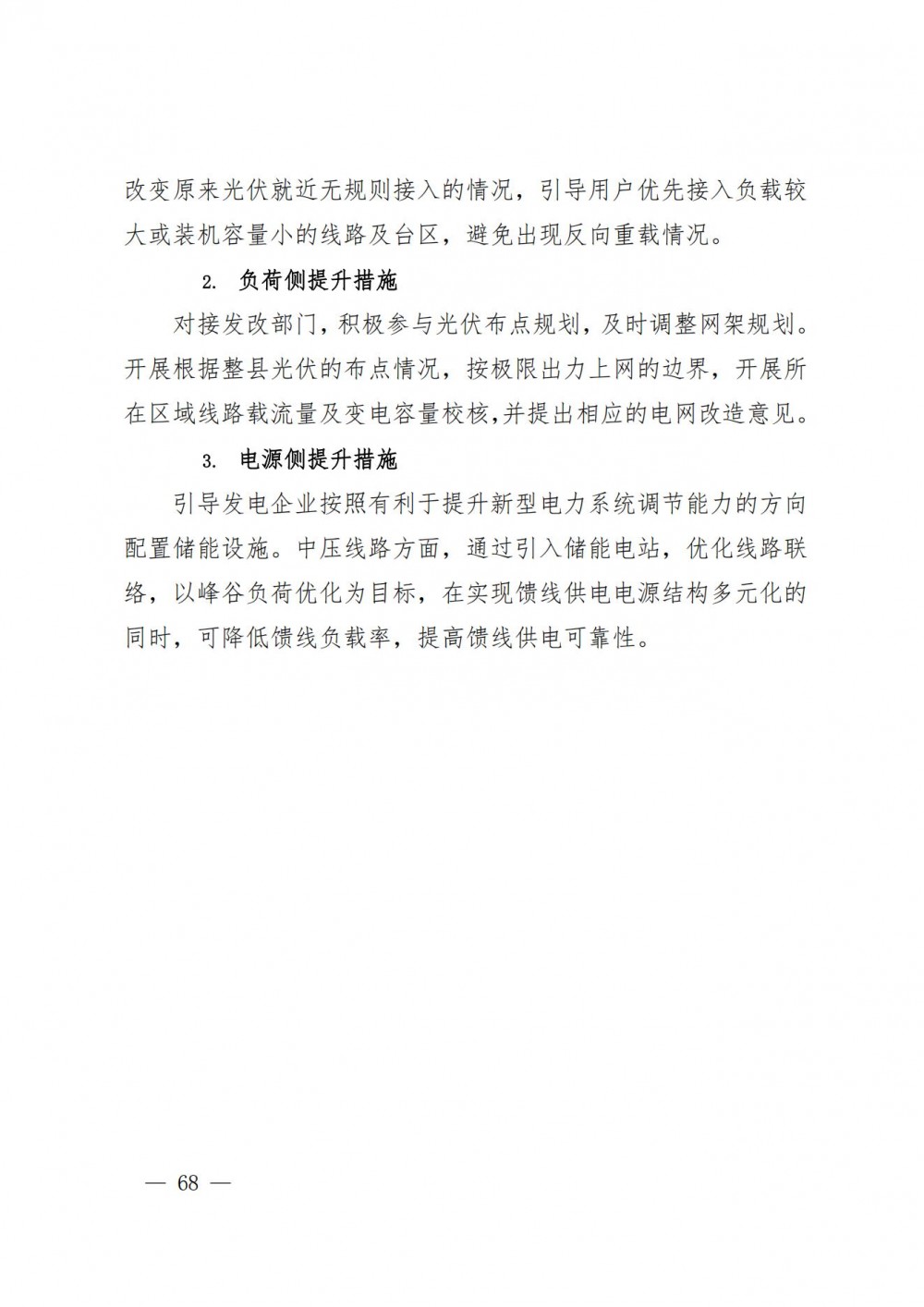 改变原来光伏就近无规则接入的情况，引导用户优先接入负载较大或装机容量小的线路及台区，避免出现反向重载情况。

2. 负荷侧提升措施

对接发改部门，积极参与光伏布点规划，及时调整网架规划。开展根据整县光伏的布点情况，按极限出力上网的边界，开展所在区域线路载流量及变电容量校核，并提出相应的电网改造意见。

3. 电源侧提升措施

引导发电企业按照有利于提升新型电力系统调节能力的方向配置储能设施。中压线路方面，通过引入储能电站，优化线路联络，以峰谷负荷优化为目标，在实现馈线供电电源结构多元化的同时，可降低馈线负载率，提高馈线供电可靠性。

— 68 —